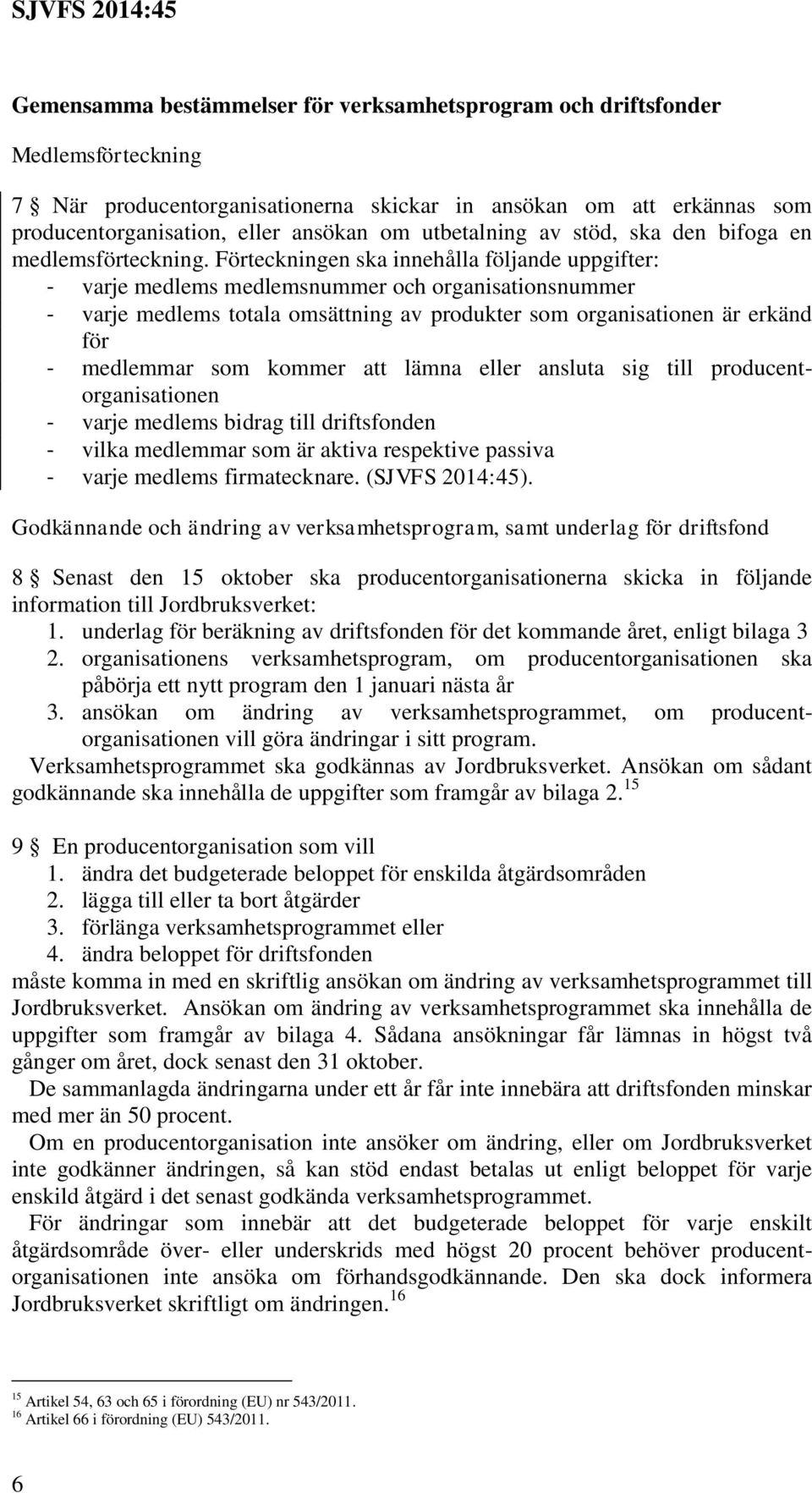 SJVFS 2014:45

Gemensamma bestämmelser för verksamhetsprogram och driftsfonder

Medlemsförteckning

7 § När producentorganisationerna skickar in ansökan om att erkännas som producentorganisation, eller ansökan om utbetalning av stöd, ska den bifoga en medlemsförteckning. Förteckningen ska innehålla följande uppgifter:
- varje medlems medlemsnummer och organisationsnummer
- varje medlems totala omsättning av produkter som organisationen är erkänd för
- medlemmar som kommer att lämna eller ansluta sig till producentorganisationen
- varje medlems bidrag till driftsfonden
- vilka medlemmar som är aktiva respektive passiva
- varje medlems firmatecknare. (SJVFS 2014:45).

Godkännande och ändring av verksamhetsprogram, samt underlag för driftsfond

8 § Senast den 15 oktober ska producentorganisationerna skicka in följande information till Jordbruksverket:
1. underlag för beräkning av driftsfonden för det kommande året, enligt bilaga 3
2. organisationens verksamhetsprogram, om producentorganisationen ska påbörja ett nytt program den 1 januari nästa år
3. ansökan om ändring av verksamhetsprogrammet, om producentorganisationen vill göra ändringar i sitt program.
Verksamhetsprogrammet ska godkännas av Jordbruksverket. Ansökan om sådant godkännande ska innehålla de uppgifter som framgår av bilaga 2.$^{15}$

9 § En producentorganisation som vill
1. ändra det budgeterade beloppet för enskilda åtgärdsområden
2. lägga till eller ta bort åtgärder
3. förlänga verksamhetsprogrammet eller
4. ändra beloppet för driftsfonden
måste komma in med en skriftlig ansökan om ändring av verksamhetsprogrammet till Jordbruksverket. Ansökan om ändring av verksamhetsprogrammet ska innehålla de uppgifter som framgår av bilaga 4. Sådana ansökningar får lämnas in högst två gånger om året, dock senast den 31 oktober.
De sammanlagda ändringarna under ett år får inte innebära att driftsfonden minskar med mer än 50 procent.
Om en producentorganisation inte ansöker om ändring, eller om Jordbruksverket inte godkänner ändringen, så kan stöd endast betalas ut enligt beloppet för varje enskild åtgärd i det senast godkända verksamhetsprogrammet.
För ändringar som innebär att det budgeterade beloppet för varje enskilt åtgärdsområde över- eller underskrids med högst 20 procent behöver producentorganisationen inte ansöka om förhandsgodkännande. Den ska dock informera Jordbruksverket skriftligt om ändringen.$^{16}$

$^{15}$ Artikel 54, 63 och 65 i förordning (EU) nr 543/2011.
$^{16}$ Artikel 66 i förordning (EU) 543/2011.

6